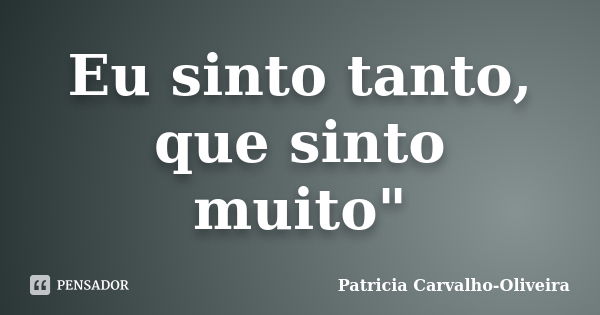 Eu sinto tanto, que sinto muito"

PENSADOR

Patricia Carvalho-Oliveira